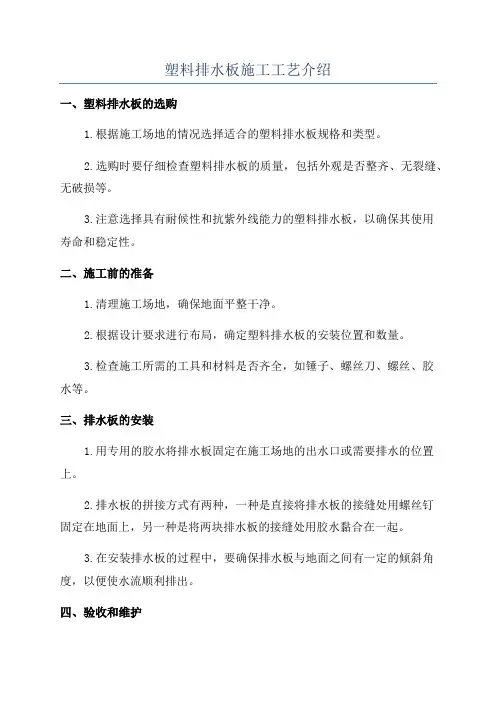 塑料排水板施工工艺介绍

一、塑料排水板的选购

1.根据施工场地的情况选择适合的塑料排水板规格和类型。

2.选购时要仔细检查塑料排水板的质量，包括外观是否整齐、无裂缝、无破损等。

3.注意选择具有耐候性和抗紫外线能力的塑料排水板，以确保其使用寿命和稳定性。

二、施工前的准备

1.清理施工场地，确保地面平整干净。

2.根据设计要求进行布局，确定塑料排水板的安装位置和数量。

3.检查施工所需的工具和材料是否齐全，如锤子、螺丝刀、螺丝、胶水等。

三、排水板的安装

1.用专用的胶水将排水板固定在施工场地的出水口或需要排水的位置上。

2.排水板的拼接方式有两种，一种是直接将排水板的接缝处用螺丝钉固定在地面上，另一种是将两块排水板的接缝处用胶水黏合在一起。

3.在安装排水板的过程中，要确保排水板与地面之间有一定的倾斜角度，以便使水流顺利排出。

四、验收和维护